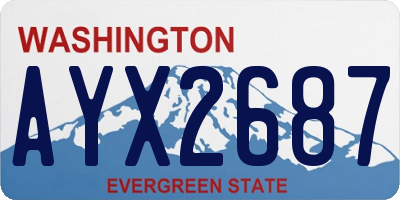 WASHINGTON

AYX2687

EVERGREEN STATE